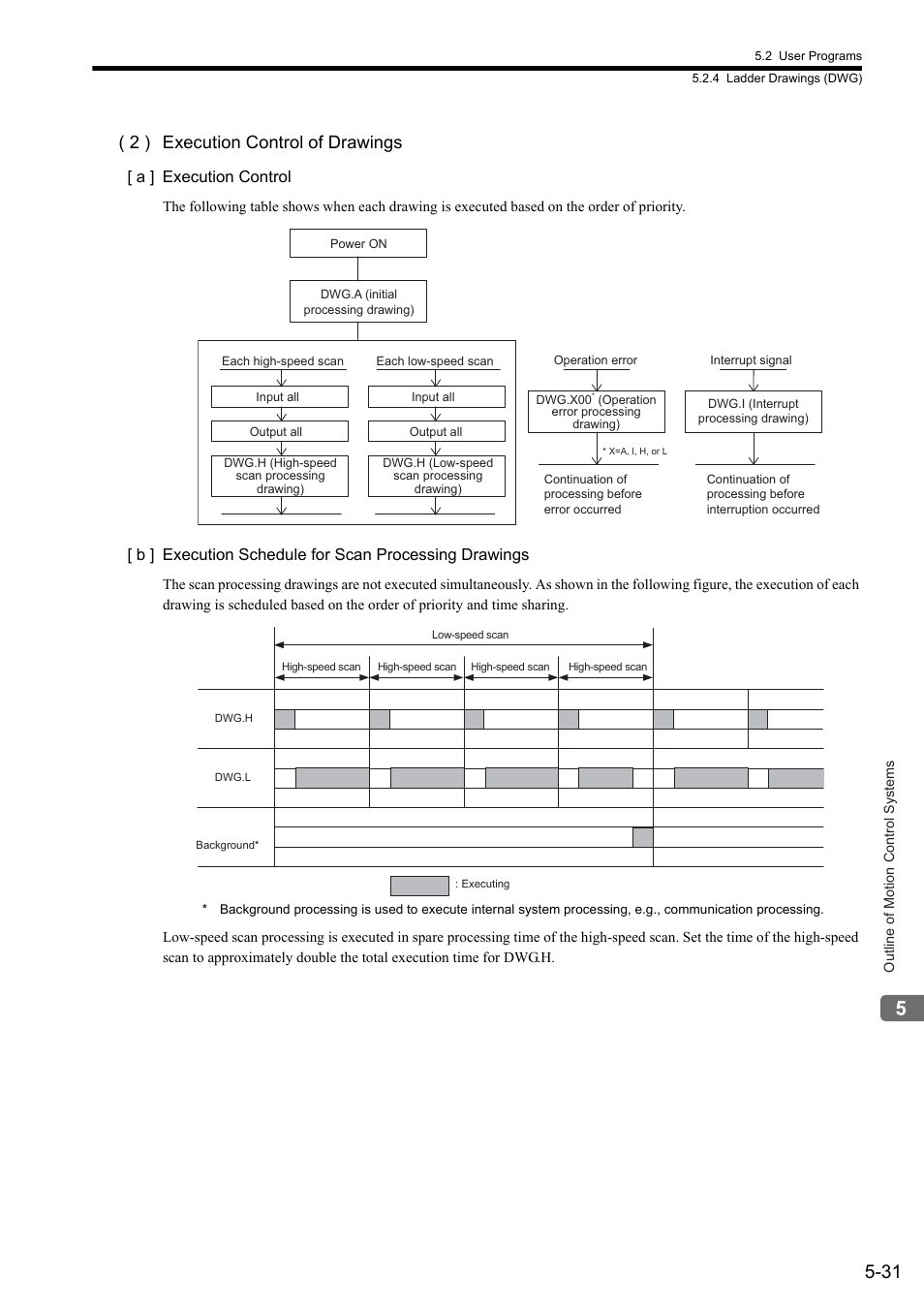 5.2 User Programs
5.2.4 Ladder Drawings (DWG)

( 2 ) Execution Control of Drawings

[ a ] Execution Control

The following table shows when each drawing is executed based on the order of priority.

Power ON

DWG.A (initial processing drawing)

Each high-speed scan

Input all

Output all

DWG.H (High-speed scan processing drawing)

Each low-speed scan

Input all

Output all

DWG.H (Low-speed scan processing drawing)

Operation error

DWG.X00* (Operation error processing drawing)

* X=A, I, H, or L

Continuation of processing before error occurred

Interrupt signal

DWG.I (Interrupt processing drawing)

Continuation of processing before interruption occurred

[ b ] Execution Schedule for Scan Processing Drawings

The scan processing drawings are not executed simultaneously. As shown in the following figure, the execution of each drawing is scheduled based on the order of priority and time sharing.

Low-speed scan

High-speed scan High-speed scan High-speed scan High-speed scan

DWG.H

DWG.L

Background*

: Executing

* Background processing is used to execute internal system processing, e.g., communication processing.

Low-speed scan processing is executed in spare processing time of the high-speed scan. Set the time of the high-speed scan to approximately double the total execution time for DWG.H.

Outline of Motion Control Systems

5

5-31